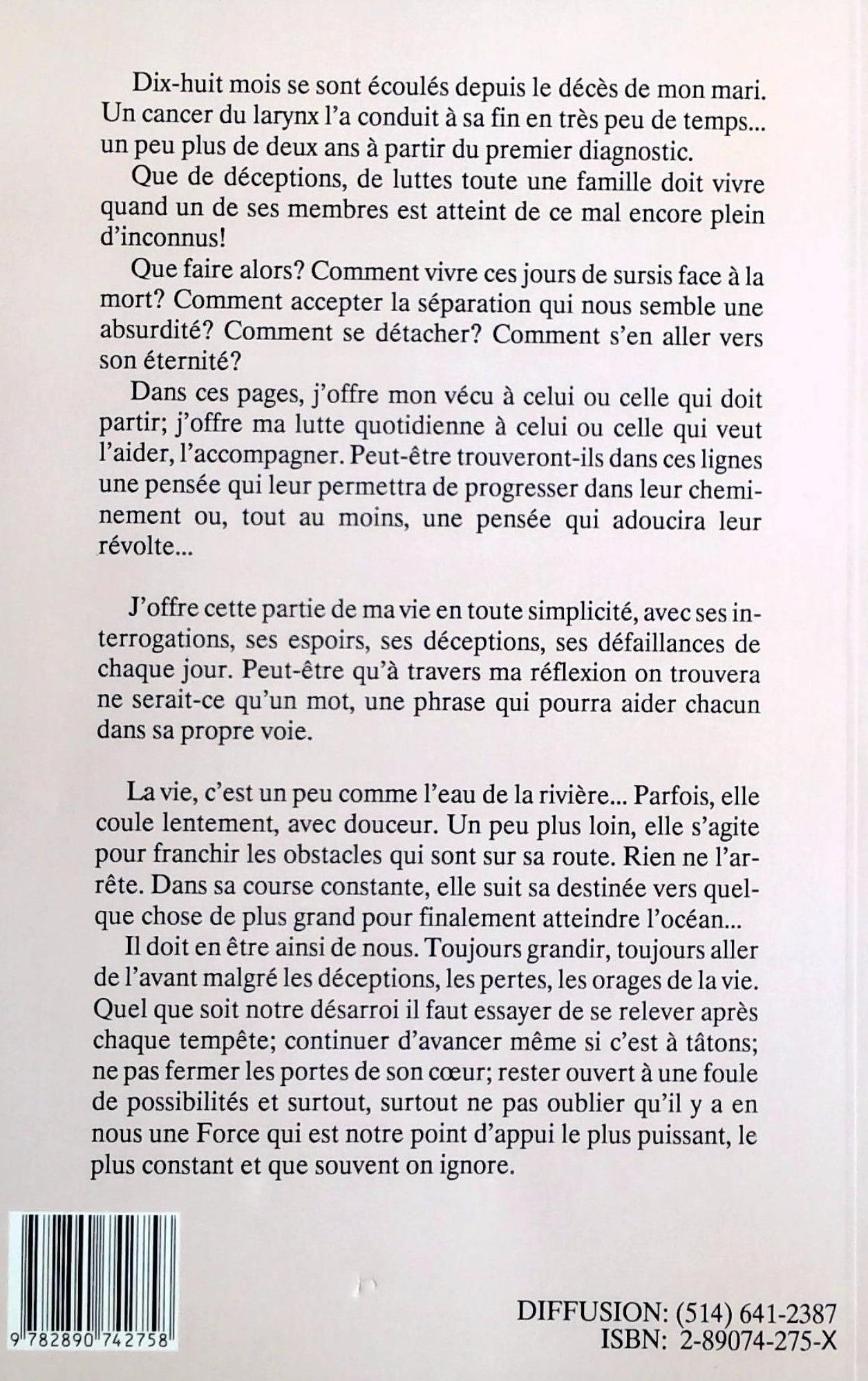 Dix-huit mois se sont écoulés depuis le décès de mon mari. Un cancer du larynx l'a conduit à sa fin en très peu de temps... un peu plus de deux ans à partir du premier diagnostic.

Que de déceptions, de luttes toute une famille doit vivre quand un de ses membres est atteint de ce mal encore plein d'inconnus!

Que faire alors? Comment vivre ces jours de sursis face à la mort? Comment accepter la séparation qui nous semble une absurdité? Comment se détacher? Comment s'en aller vers son éternité?

Dans ces pages, j'offre mon vécu à celui ou celle qui doit partir; j'offre ma lutte quotidienne à celui ou celle qui veut l'aider, l'accompagner. Peut-être trouveront-ils dans ces lignes une pensée qui leur permettra de progresser dans leur cheminement ou, tout au moins, une pensée qui adoucira leur révolte...

J'offre cette partie de ma vie en toute simplicité, avec ses interrogations, ses espoirs, ses déceptions, ses défaillances de chaque jour. Peut-être qu'à travers ma réflexion on trouvera ne serait-ce qu'un mot, une phrase qui pourra aider chacun dans sa propre voie.

La vie, c'est un peu comme l'eau de la rivière... Parfois, elle coule lentement, avec douceur. Un peu plus loin, elle s'agite pour franchir les obstacles qui sont sur sa route. Rien ne l'arrête. Dans sa course constante, elle suit sa destinée vers quelque chose de plus grand pour finalement atteindre l'océan...

Il doit en être ainsi de nous. Toujours grandir, toujours aller de l'avant malgré les déceptions, les pertes, les orages de la vie. Quel que soit notre désarroi il faut essayer de se relever après chaque tempête; continuer d'avancer même si c'est à tâtons; ne pas fermer les portes de son cœur; rester ouvert à une foule de possibilités et surtout, surtout ne pas oublier qu'il y a en nous une Force qui est notre point d'appui le plus puissant, le plus constant et que souvent on ignore.

9 782890 742758

DIFFUSION: (514) 641-2387
ISBN: 2-89074-275-X